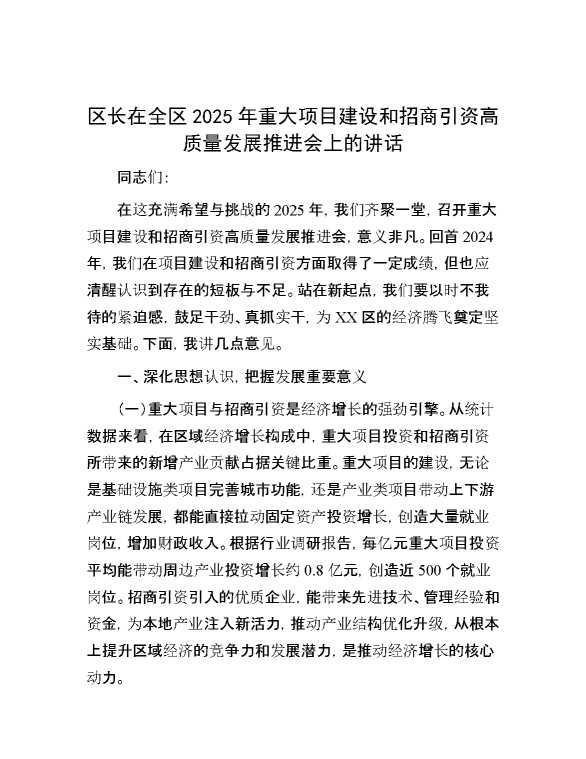 区长在全区2025年重大项目建设和招商引资高质量发展推进会上的讲话

同志们：

在这充满希望与挑战的2025年，我们齐聚一堂，召开重大项目建设和招商引资高质量发展推进会，意义非凡。回首2024年，我们在项目建设和招商引资方面取得了一定成绩，但也应清醒认识到存在的短板与不足。站在新起点，我们要以时不我待的紧迫感，鼓足干劲、真抓实干，为XX区的经济腾飞奠定坚实基础。下面，我讲几点意见。

一、深化思想认识，把握发展重要意义

（一）重大项目与招商引资是经济增长的强劲引擎。从统计数据来看，在区域经济增长构成中，重大项目投资和招商引资所带来的新增产业贡献占据关键比重。重大项目的建设，无论是基础设施类项目完善城市功能，还是产业类项目带动上下游产业链发展，都能直接拉动固定资产投资增长，创造大量就业岗位，增加财政收入。根据行业调研报告，每亿元重大项目投资平均能带动周边产业投资增长约0.8亿元，创造近500个就业岗位。招商引资引入的优质企业，能带来先进技术、管理经验和资金，为本地产业注入新活力，推动产业结构优化升级，从根本上提升区域经济的竞争力和发展潜力，是推动经济增长的核心动力。